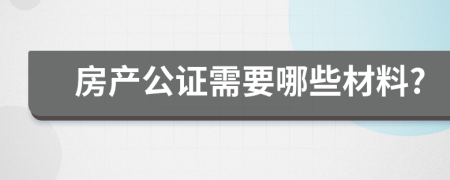 房产公证需要哪些材料?